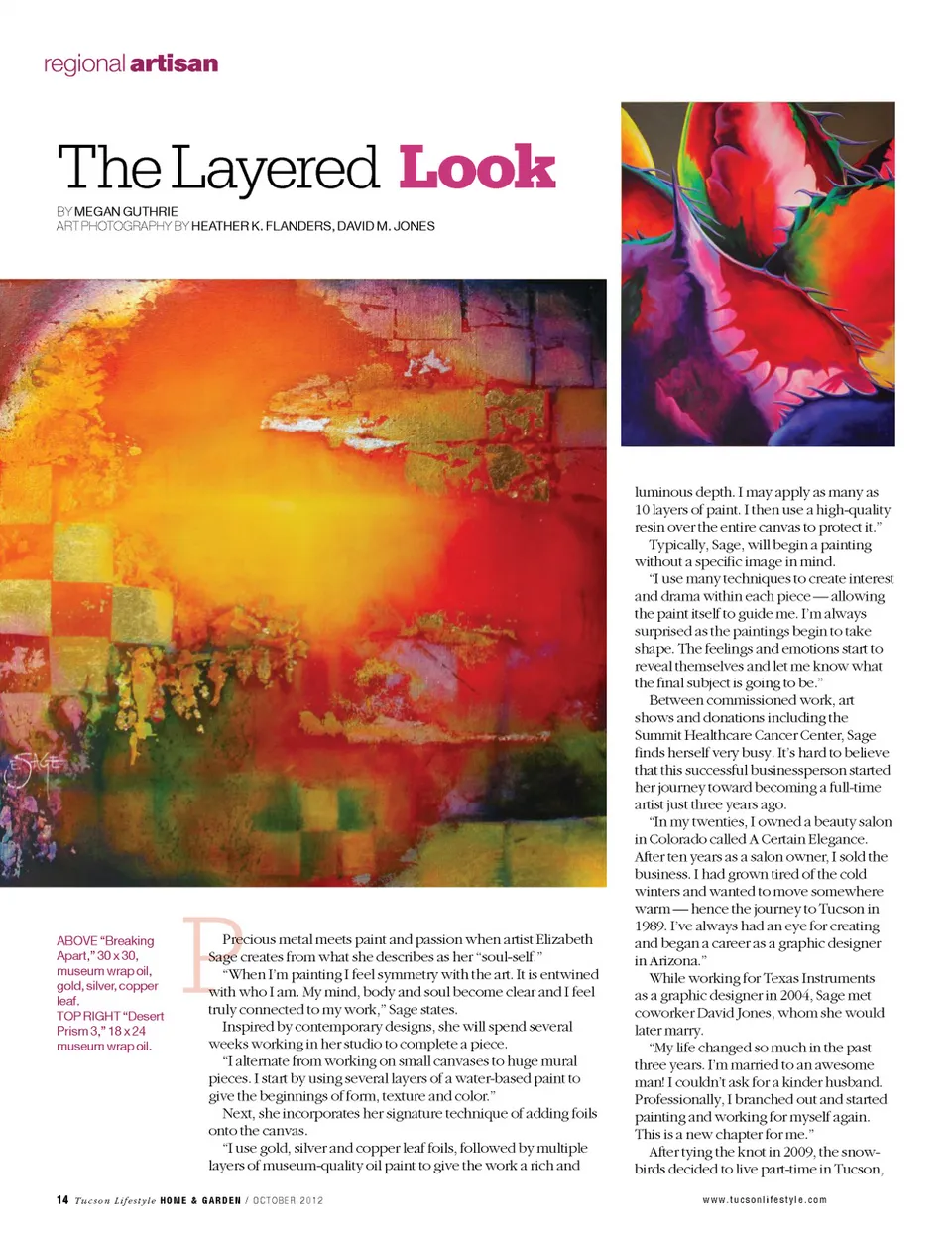 regional artisan

The Layered Look

BY MEGAN GUTHRIE
ART PHOTOGRAPHY BY HEATHER K. FLANDERS, DAVID M. JONES

SAGE

ABOVE "Breaking Apart," 30 x 30, museum wrap oil, gold, silver, copper leaf.
TOP RIGHT "Desert Prism 3," 18 x 24 museum wrap oil.

Precious metal meets paint and passion when artist Elizabeth Sage creates from what she describes as her "soul-self."

"When I'm painting I feel symmetry with the art. It is entwined with who I am. My mind, body and soul become clear and I feel truly connected to my work," Sage states.

Inspired by contemporary designs, she will spend several weeks working in her studio to complete a piece.

"I alternate from working on small canvases to huge mural pieces. I start by using several layers of a water-based paint to give the beginnings of form, texture and color."

Next, she incorporates her signature technique of adding foils onto the canvas.

"I use gold, silver and copper leaf foils, followed by multiple layers of museum-quality oil paint to give the work a rich and luminous depth. I may apply as many as 10 layers of paint. I then use a high-quality resin over the entire canvas to protect it."

Typically, Sage, will begin a painting without a specific image in mind.

"I use many techniques to create interest and drama within each piece — allowing the paint itself to guide me. I'm always surprised as the paintings begin to take shape. The feelings and emotions start to reveal themselves and let me know what the final subject is going to be."

Between commissioned work, art shows and donations including the Summit Healthcare Cancer Center, Sage finds herself very busy. It's hard to believe that this successful businessperson started her journey toward becoming a full-time artist just three years ago.

"In my twenties, I owned a beauty salon in Colorado called A Certain Elegance. After ten years as a salon owner, I sold the business. I had grown tired of the cold winters and wanted to move somewhere warm — hence the journey to Tucson in 1989. I've always had an eye for creating and began a career as a graphic designer in Arizona."

While working for Texas Instruments as a graphic designer in 2004, Sage met coworker David Jones, whom she would later marry.

"My life changed so much in the past three years. I'm married to an awesome man! I couldn't ask for a kinder husband. Professionally, I branched out and started painting and working for myself again. This is a new chapter for me."

After tying the knot in 2009, the snowbirds decided to live part-time in Tucson,

14 Tucson Lifestyle HOME & GARDEN / OCTOBER 2012

www.tucsonlifestyle.com